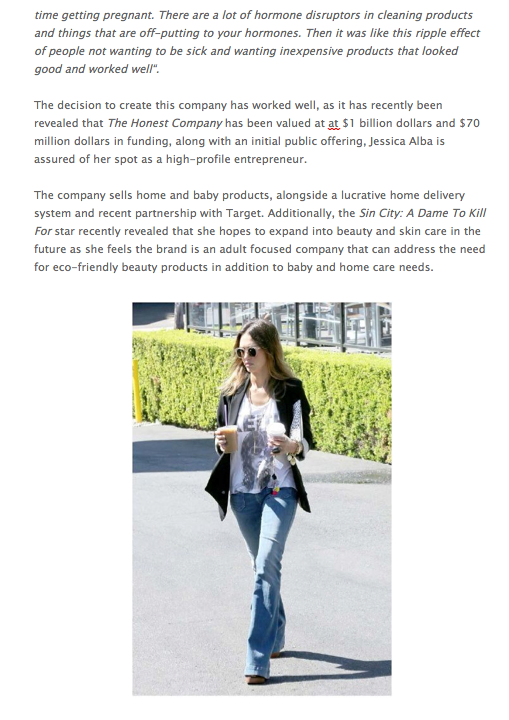 time getting pregnant. There are a lot of hormone disruptors in cleaning products and things that are off-putting to your hormones. Then it was like this ripple effect of people not wanting to be sick and wanting inexpensive products that looked good and worked well".

The decision to create this company has worked well, as it has recently been revealed that The Honest Company has been valued at at $1 billion dollars and $70 million dollars in funding, along with an initial public offering, Jessica Alba is assured of her spot as a high-profile entrepreneur.

The company sells home and baby products, alongside a lucrative home delivery system and recent partnership with Target. Additionally, the Sin City: A Dame To Kill For star recently revealed that she hopes to expand into beauty and skin care in the future as she feels the brand is an adult focused company that can address the need for eco-friendly beauty products in addition to baby and home care needs.